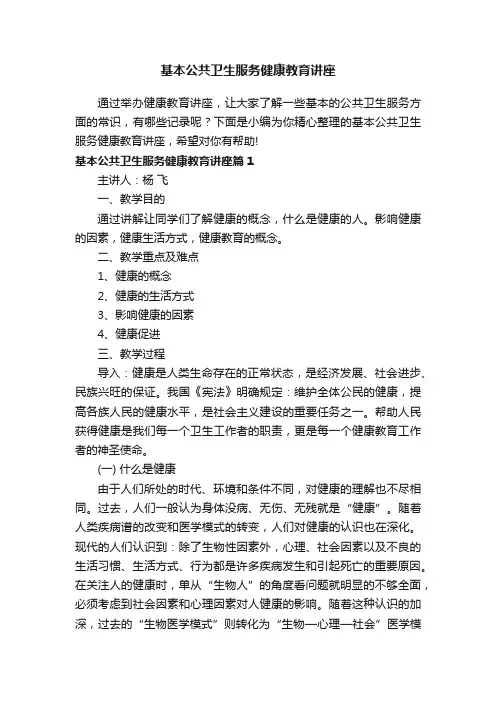 基本公共卫生服务健康教育讲座

通过举办健康教育讲座，让大家了解一些基本的公共卫生服务方面的常识，有哪些记录呢？下面是小编为你精心整理的基本公共卫生服务健康教育讲座，希望对你有帮助!

基本公共卫生服务健康教育讲座篇1

主讲人：杨 飞

一、教学目的

通过讲解让同学们了解健康的概念，什么是健康的人。影响健康的因素，健康生活方式，健康教育的概念。

二、教学重点及难点

1、健康的概念

2、健康的生活方式

3、影响健康的因素

4、健康促进

三、教学过程

导入：健康是人类生命存在的正常状态，是经济发展、社会进步、民族兴旺的保证。我国《宪法》明确规定：维护全体公民的健康，提高各族人民的健康水平，是社会主义建设的重要任务之一。帮助人民获得健康是我们每一个卫生工作者的职责，更是每一个健康教育工作者的神圣使命。

(一) 什么是健康

由于人们所处的时代、环境和条件不同，对健康的理解也不尽相同。过去，人们一般认为身体没病、无伤、无残就是“健康”。随着人类疾病谱的改变和医学模式的转变，人们对健康的认识也在深化。现代的人们认识到：除了生物性因素外，心理、社会因素以及不良的生活习惯、生活方式、行为都是许多疾病发生和引起死亡的重要原因。在关注人的健康时，单从“生物人”的角度看问题就明显的不够全面，必须考虑到社会因素和心理因素对人健康的影响。随着这种认识的加深，过去的“生物医学模式”则转化为“生物—心理—社会”医学模